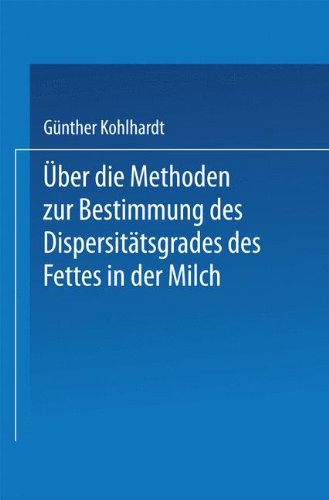 Günther Kohlhardt

Über die Methoden zur Bestimmung des Dispersitätsgrades des Fettes in der Milch